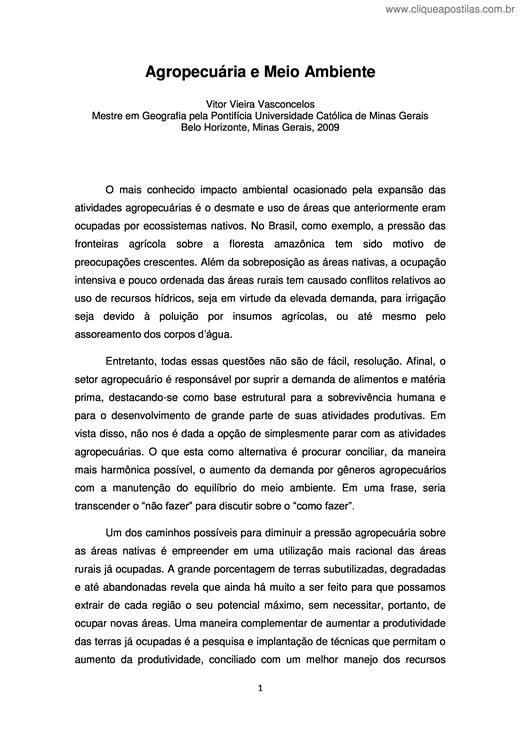 www.cliqueapostilas.com.br

Agropecuária e Meio Ambiente

Vitor Vieira Vasconcelos
Mestre em Geografia pela Pontifícia Universidade Católica de Minas Gerais
Belo Horizonte, Minas Gerais, 2009

O mais conhecido impacto ambiental ocasionado pela expansão das atividades agropecuárias é o desmate e uso de áreas que anteriormente eram ocupadas por ecossistemas nativos. No Brasil, como exemplo, a pressão das fronteiras agrícola sobre a floresta amazônica tem sido motivo de preocupações crescentes. Além da sobreposição as áreas nativas, a ocupação intensiva e pouco ordenada das áreas rurais tem causado conflitos relativos ao uso de recursos hídricos, seja em virtude da elevada demanda, para irrigação seja devido à poluição por insumos agrícolas, ou até mesmo pelo assoreamento dos corpos d'água.

Entretanto, todas essas questões não são de fácil, resolução. Afinal, o setor agropecuário é responsável por suprir a demanda de alimentos e matéria prima, destacando-se como base estrutural para a sobrevivência humana e para o desenvolvimento de grande parte de suas atividades produtivas. Em vista disso, não nos é dada a opção de simplesmente parar com as atividades agropecuárias. O que esta como alternativa é procurar conciliar, da maneira mais harmônica possível, o aumento da demanda por gêneros agropecuários com a manutenção do equilíbrio do meio ambiente. Em uma frase, seria transcender o "não fazer" para discutir sobre o "como fazer".

Um dos caminhos possíveis para diminuir a pressão agropecuária sobre as áreas nativas é empreender em uma utilização mais racional das áreas rurais já ocupadas. A grande porcentagem de terras subutilizadas, degradadas e até abandonadas revela que ainda há muito a ser feito para que possamos extrair de cada região o seu potencial máximo, sem necessitar, portanto, de ocupar novas áreas. Uma maneira complementar de aumentar a produtividade das terras já ocupadas é a pesquisa e implantação de técnicas que permitam o aumento da produtividade, conciliado com um melhor manejo dos recursos

1